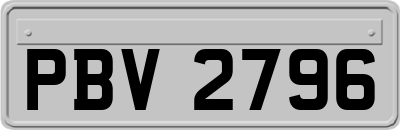 PBV 2796